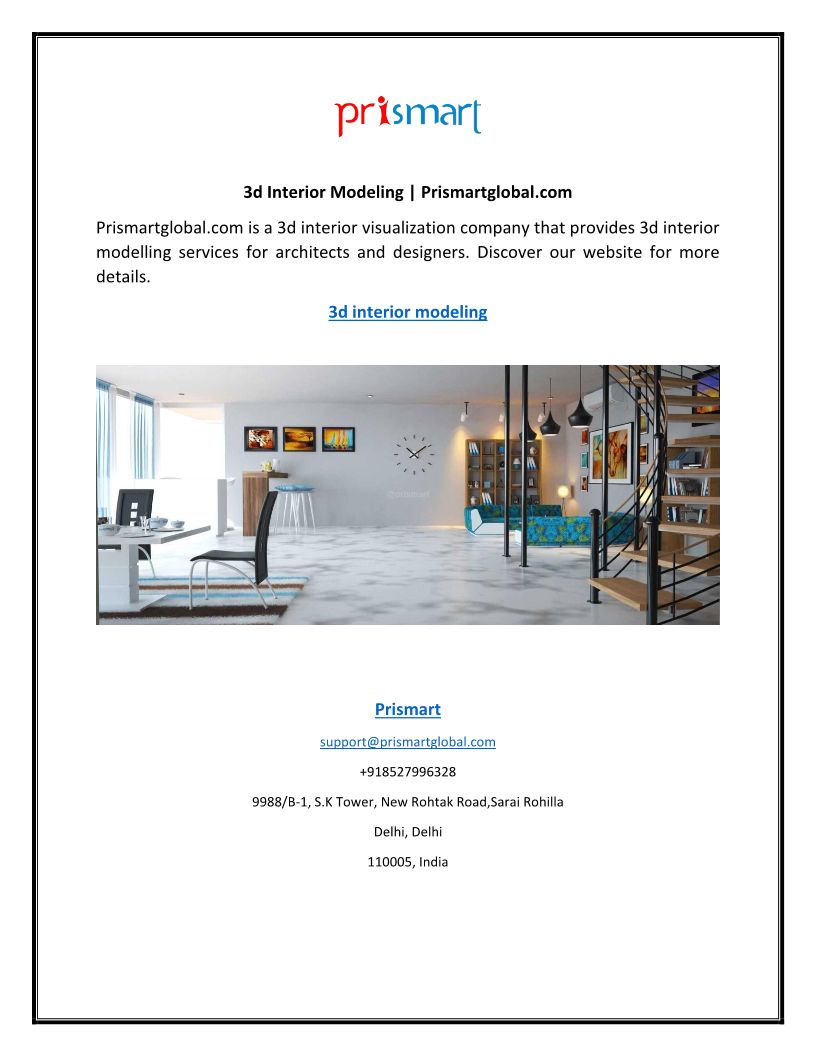 prismart

3d Interior Modeling | Prismartglobal.com

Prismartglobal.com is a 3d interior visualization company that provides 3d interior modelling services for architects and designers. Discover our website for more details.

3d interior modeling

@prismart

Prismart

support@prismartglobal.com

+918527996328

9988/B-1, S.K Tower, New Rohtak Road,Sarai Rohilla

Delhi, Delhi

110005, India